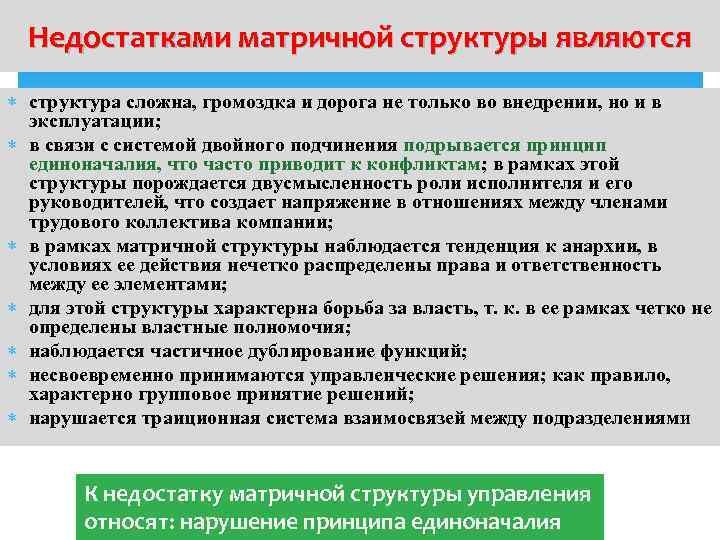 Недостатками матричной структуры являются

* структура сложна, громоздка и дорога не только во внедрении, но и в эксплуатации;
* в связи с системой двойного подчинения подрывается принцип единоначалия, что часто приводит к конфликтам; в рамках этой структуры порождается двусмысленность роли исполнителя и его руководителей, что создает напряжение в отношениях между членами трудового коллектива компании;
* в рамках матричной структуры наблюдается тенденция к анархии, в условиях ее действия нечетко распределены права и ответственность между ее элементами;
* для этой структуры характерна борьба за власть, т. к. в ее рамках четко не определены властные полномочия;
* наблюдается частичное дублирование функций;
* несвоевременно принимаются управленческие решения; как правило, характерно групповое принятие решений;
* нарушается траиционная система взаимосвязей между подразделениями

К недостатку матричной структуры управления относят: нарушение принципа единоначалия